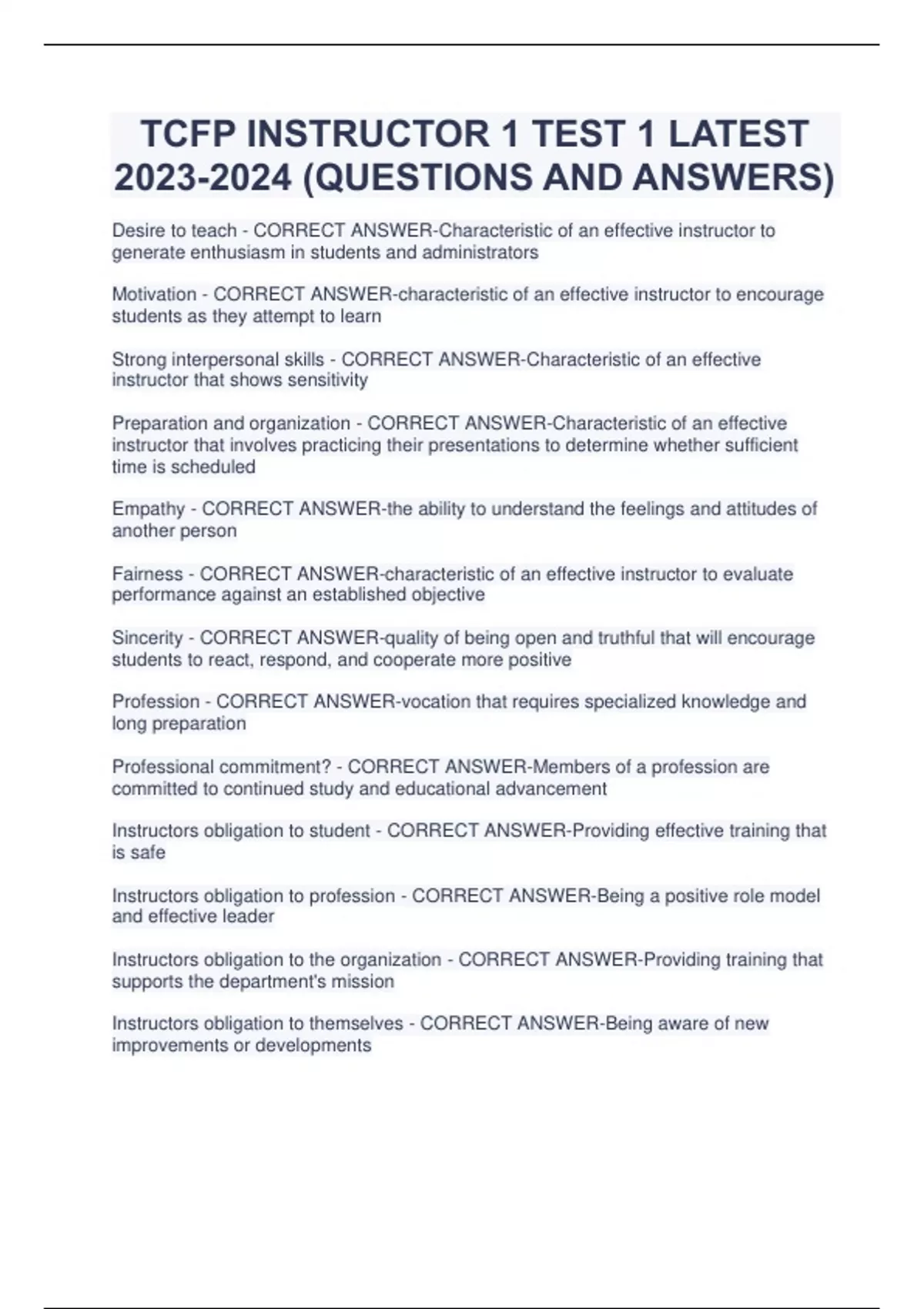 TCFP INSTRUCTOR 1 TEST 1 LATEST 2023-2024 (QUESTIONS AND ANSWERS)

Desire to teach - CORRECT ANSWER-Characteristic of an effective instructor to generate enthusiasm in students and administrators

Motivation - CORRECT ANSWER-characteristic of an effective instructor to encourage students as they attempt to learn

Strong interpersonal skills - CORRECT ANSWER-Characteristic of an effective instructor that shows sensitivity

Preparation and organization - CORRECT ANSWER-Characteristic of an effective instructor that involves practicing their presentations to determine whether sufficient time is scheduled

Empathy - CORRECT ANSWER-the ability to understand the feelings and attitudes of another person

Fairness - CORRECT ANSWER-characteristic of an effective instructor to evaluate performance against an established objective

Sincerity - CORRECT ANSWER-quality of being open and truthful that will encourage students to react, respond, and cooperate more positive

Profession - CORRECT ANSWER-vocation that requires specialized knowledge and long preparation

Professional commitment? - CORRECT ANSWER-Members of a profession are committed to continued study and educational advancement

Instructors obligation to student - CORRECT ANSWER-Providing effective training that is safe

Instructors obligation to profession - CORRECT ANSWER-Being a positive role model and effective leader

Instructors obligation to the organization - CORRECT ANSWER-Providing training that supports the department's mission

Instructors obligation to themselves - CORRECT ANSWER-Being aware of new improvements or developments